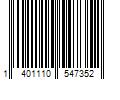 1 401110 547352